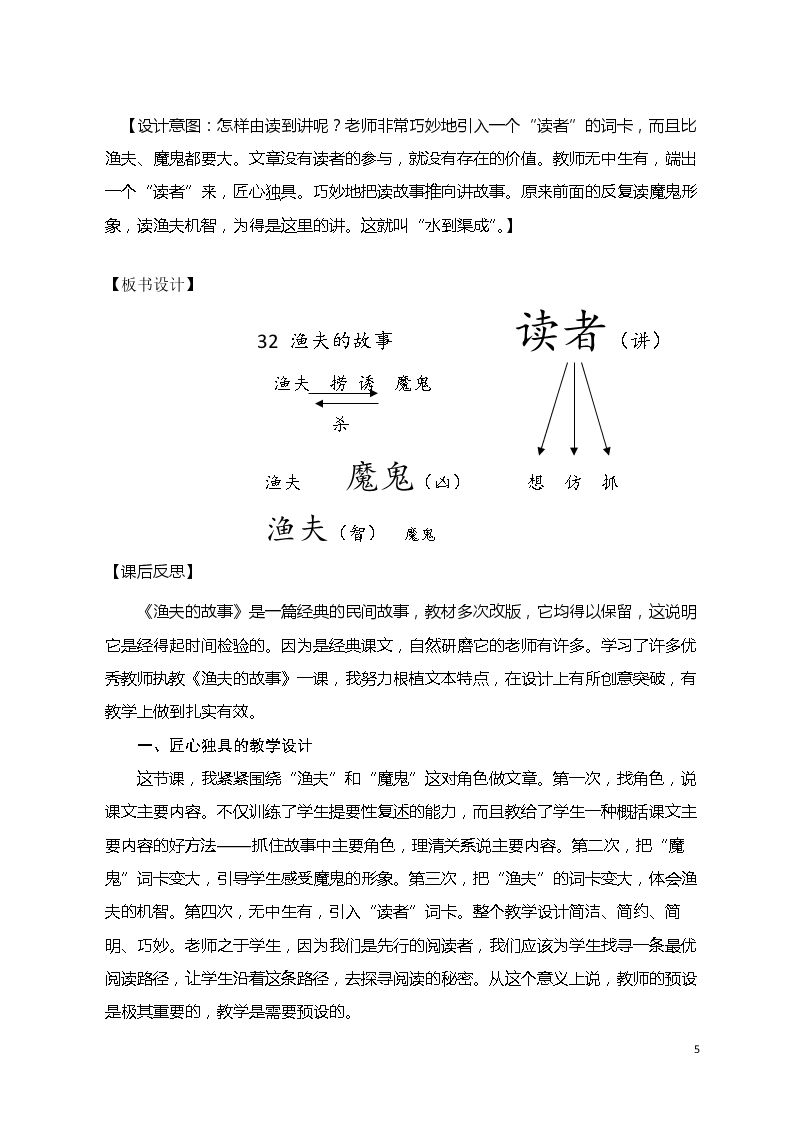 【设计意图：怎样由读到讲呢？老师非常巧妙地引入一个“读者”的词卡，而且比渔夫、魔鬼都要大。文章没有读者的参与，就没有存在的价值。教师无中生有，端出一个“读者”来，匠心独具。巧妙地把读故事推向讲故事。原来前面的反复读魔鬼形象，读渔夫机智，为得是这里的讲。这就叫“水到渠成”。】

【板书设计】

32 渔夫的故事

渔夫 捞 诱 魔鬼

杀

渔夫 魔鬼（凶）

渔夫（智） 魔鬼

读者（讲）

想 仿 抓

【课后反思】

《渔夫的故事》是一篇经典的民间故事，教材多次改版，它均得以保留，这说明它是经得起时间检验的。因为是经典课文，自然研磨它的老师有许多。学习了许多优秀教师执教《渔夫的故事》一课，我努力根植文本特点，在设计上有所创意突破，有教学上做到扎实有效。

一、匠心独具的教学设计

这节课，我紧紧围绕“渔夫”和“魔鬼”这对角色做文章。第一次，找角色，说课文主要内容。不仅训练了学生提要性复述的能力，而且教给了学生一种概括课文主要内容的好方法——抓住故事中主要角色，理清关系说主要内容。第二次，把“魔鬼”词卡变大，引导学生感受魔鬼的形象。第三次，把“渔夫”的词卡变大，体会渔夫的机智。第四次，无中生有，引入“读者”词卡。整个教学设计简洁、简约、简明、巧妙。老师之于学生，因为我们是先行的阅读者，我们应该为学生找寻一条最优阅读路径，让学生沿着这条路径，去探寻阅读的秘密。从这个意义上说，教师的预设是极其重要的，教学是需要预设的。

5